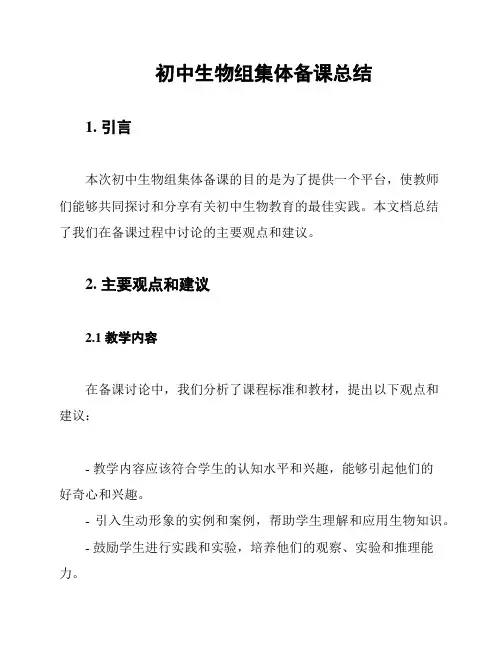 初中生物组集体备课总结

1. 引言

本次初中生物组集体备课的目的是为了提供一个平台，使教师们能够共同探讨和分享有关初中生物教育的最佳实践。本文档总结了我们在备课过程中讨论的主要观点和建议。

2. 主要观点和建议

2.1 教学内容

在备课讨论中，我们分析了课程标准和教材，提出以下观点和建议：

- 教学内容应该符合学生的认知水平和兴趣，能够引起他们的好奇心和兴趣。
- 引入生动形象的实例和案例，帮助学生理解和应用生物知识。
- 鼓励学生进行实践和实验，培养他们的观察、实验和推理能力。